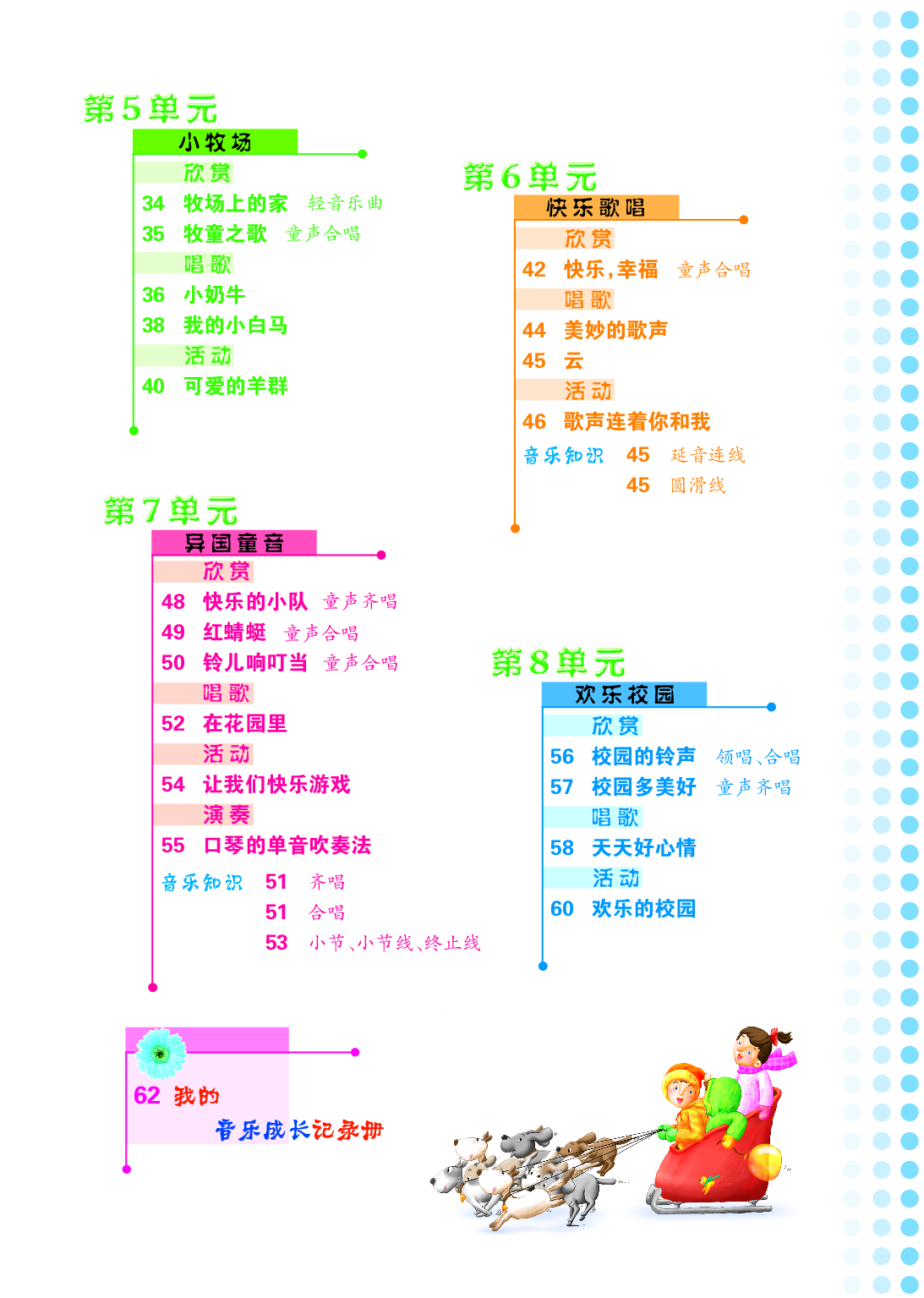 第5单元

小牧场

欣赏

34 牧场上的家 轻音乐曲

35 牧童之歌 童声合唱

唱歌

36 小奶牛

38 我的小白马

活动

40 可爱的羊群

第6单元

快乐歌唱

欣赏

42 快乐,幸福 童声合唱

唱歌

44 美妙的歌声

45 云

活动

46 歌声连着你和我

音乐知识 45 延音连线

45 圆滑线

第7单元

异国童音

欣赏

48 快乐的小队 童声齐唱

49 红蜻蜓 童声合唱

50 铃儿响叮当 童声合唱

唱歌

52 在花园里

活动

54 让我们快乐游戏

演奏

55 口琴的单音吹奏法

音乐知识 51 齐唱

51 合唱

53 小节、小节线、终止线

第8单元

欢乐校园

欣赏

56 校园的铃声 领唱、合唱

57 校园多美好 童声齐唱

唱歌

58 天天好心情

活动

60 欢乐的校园

62 我的

音乐成长记录册